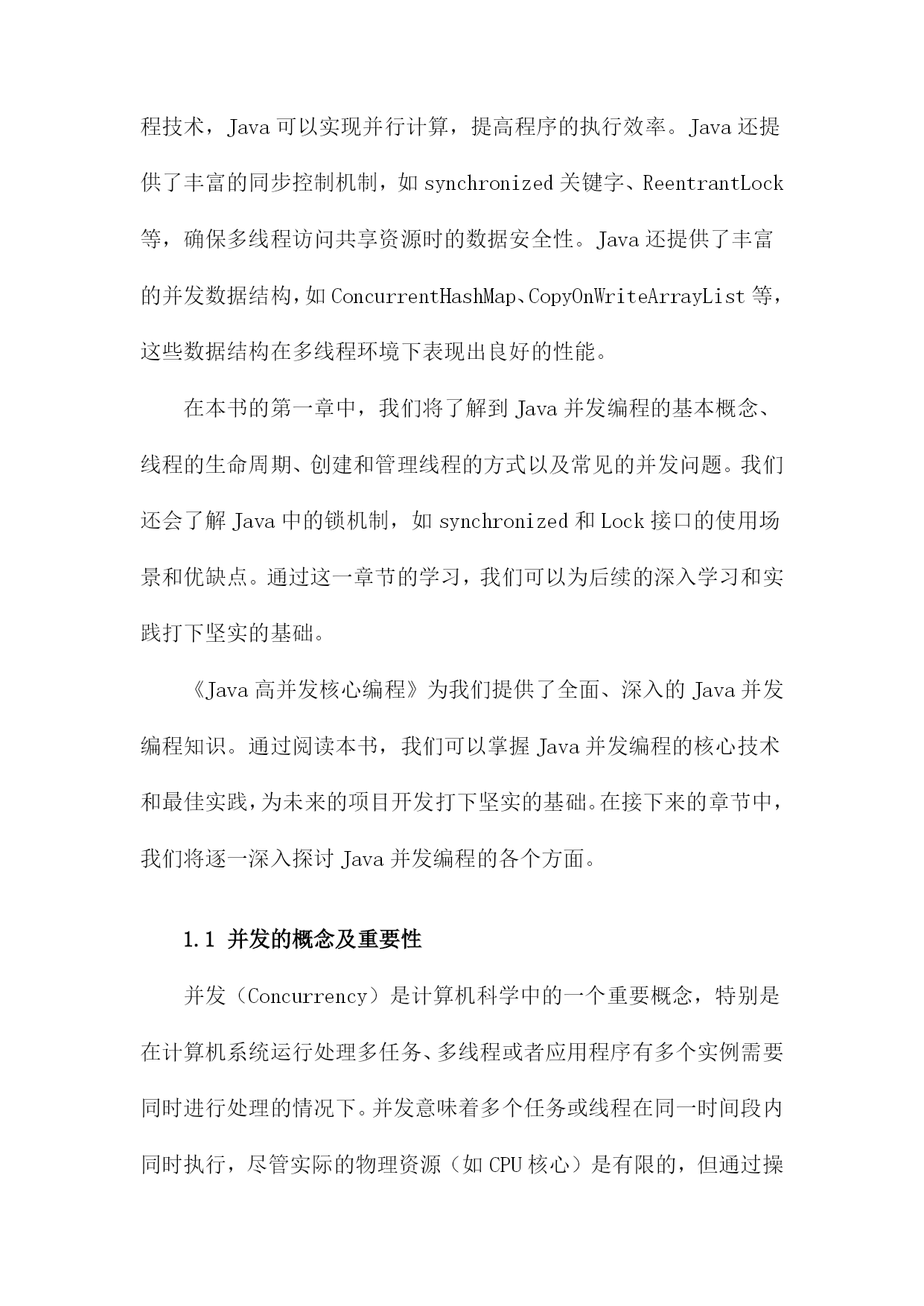 程技术，Java 可以实现并行计算，提高程序的执行效率。Java 还提供了丰富的同步控制机制，如 synchronized 关键字、ReentrantLock 等，确保多线程访问共享资源时的数据安全性。Java 还提供了丰富的并发数据结构，如 ConcurrentHashMap、CopyOnWriteArrayList 等，这些数据结构在多线程环境下表现出良好的性能。

在本书的第一章中，我们将了解到 Java 并发编程的基本概念、线程的生命周期、创建和管理线程的方式以及常见的并发问题。我们还会了解 Java 中的锁机制，如 synchronized 和 Lock 接口的使用场景和优缺点。通过这一章节的学习，我们可以为后续的深入学习和实践打下坚实的基础。

《Java 高并发核心编程》为我们提供了全面、深入的 Java 并发编程知识。通过阅读本书，我们可以掌握 Java 并发编程的核心技术和最佳实践，为未来的项目开发打下坚实的基础。在接下来的章节中，我们将逐一深入探讨 Java 并发编程的各个方面。

1.1 并发的概念及重要性

并发（Concurrency）是计算机科学中的一个重要概念，特别是在计算机系统运行处理多任务、多线程或者应用程序有多个实例需要同时进行处理的情况下。并发意味着多个任务或线程在同一时间段内同时执行，尽管实际的物理资源（如 CPU 核心）是有限的，但通过操